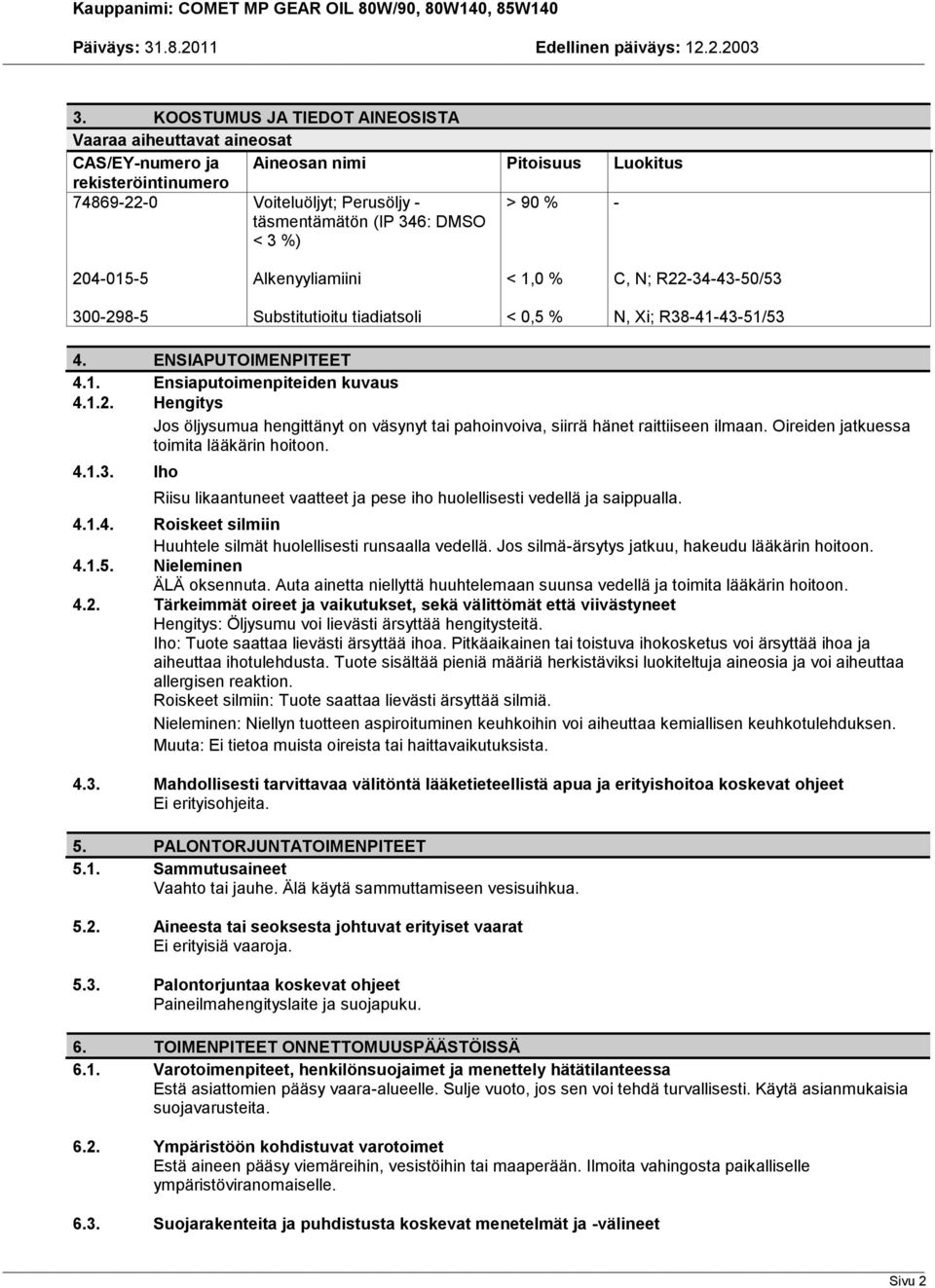 Kauppanimi: COMET MP GEAR OIL 80W/90, 80W140, 85W140

Päiväys: 31.8.2011 Edellinen päiväys: 12.2.2003

3. KOOSTUMUS JA TIEDOT AINEOSISTA

Vaaraa aiheuttavat aineosat

| CAS/EY-numero ja rekisteröintinumero | Aineosan nimi | Pitoisuus | Luokitus |
|---|---|---|---|
| 74869-22-0 | Voiteluöljyt; Perusöljy - täsmentämätön (IP 346: DMSO < 3 %) | > 90 % | - |
| 204-015-5 | Alkenyyliamiini | < 1,0 % | C, N; R22-34-43-50/53 |
| 300-298-5 | Substitutioitu tiadiatsoli | < 0,5 % | N, Xi; R38-41-43-51/53 |

4. ENSIAPUTOIMENPITEET

4.1. Ensiaputoimenpiteiden kuvaus

4.1.2. Hengitys

Jos öljysumua hengittänyt on väsynyt tai pahoinvoiva, siirrä hänet raittiiseen ilmaan. Oireiden jatkuessa toimita lääkärin hoitoon.

4.1.3. Iho

Riisu likaantuneet vaatteet ja pese iho huolellisesti vedellä ja saippualla.

4.1.4. Roiskeet silmiin

Huuhtele silmät huolellisesti runsaalla vedellä. Jos silmä-ärsytys jatkuu, hakeudu lääkärin hoitoon.

4.1.5. Nieleminen

ÄLÄ oksennuta. Auta ainetta niellyttä huuhtelemaan suunsa vedellä ja toimita lääkärin hoitoon.

4.2. Tärkeimmät oireet ja vaikutukset, sekä välittömät että viivästyneet

Hengitys: Öljysumu voi lievästi ärsyttää hengitysteitä.

Iho: Tuote saattaa lievästi ärsyttää ihoa. Pitkäaikainen tai toistuva ihokosketus voi ärsyttää ihoa ja aiheuttaa ihotulehdusta. Tuote sisältää pieniä määriä herkistäviksi luokiteltuja aineosia ja voi aiheuttaa allergisen reaktion.

Roiskeet silmiin: Tuote saattaa lievästi ärsyttää silmiä.

Nieleminen: Niellyn tuotteen aspiroituminen keuhkoihin voi aiheuttaa kemiallisen keuhkotulehduksen.

Muuta: Ei tietoa muista oireista tai haittavaikutuksista.

4.3. Mahdollisesti tarvittavaa välitöntä lääketieteellistä apua ja erityishoitoa koskevat ohjeet

Ei erityisohjeita.

5. PALONTORJUNTATOIMENPITEET

5.1. Sammutusaineet

Vaahto tai jauhe. Älä käytä sammuttamiseen vesisuihkua.

5.2. Aineesta tai seoksesta johtuvat erityiset vaarat

Ei erityisiä vaaroja.

5.3. Palontorjuntaa koskevat ohjeet

Paineilmahengityslaite ja suojapuku.

6. TOIMENPITEET ONNETTOMUUSPÄÄSTÖISSÄ

6.1. Varotoimenpiteet, henkilönsuojaimet ja menettely hätätilanteessa

Estä asiattomien pääsy vaara-alueelle. Sulje vuoto, jos sen voi tehdä turvallisesti. Käytä asianmukaisia suojavarusteita.

6.2. Ympäristöön kohdistuvat varotoimet

Estä aineen pääsy viemäreihin, vesistöihin tai maaperään. Ilmoita vahingosta paikalliselle ympäristöviranomaiselle.

6.3. Suojarakenteita ja puhdistusta koskevat menetelmät ja -välineet

Sivu 2